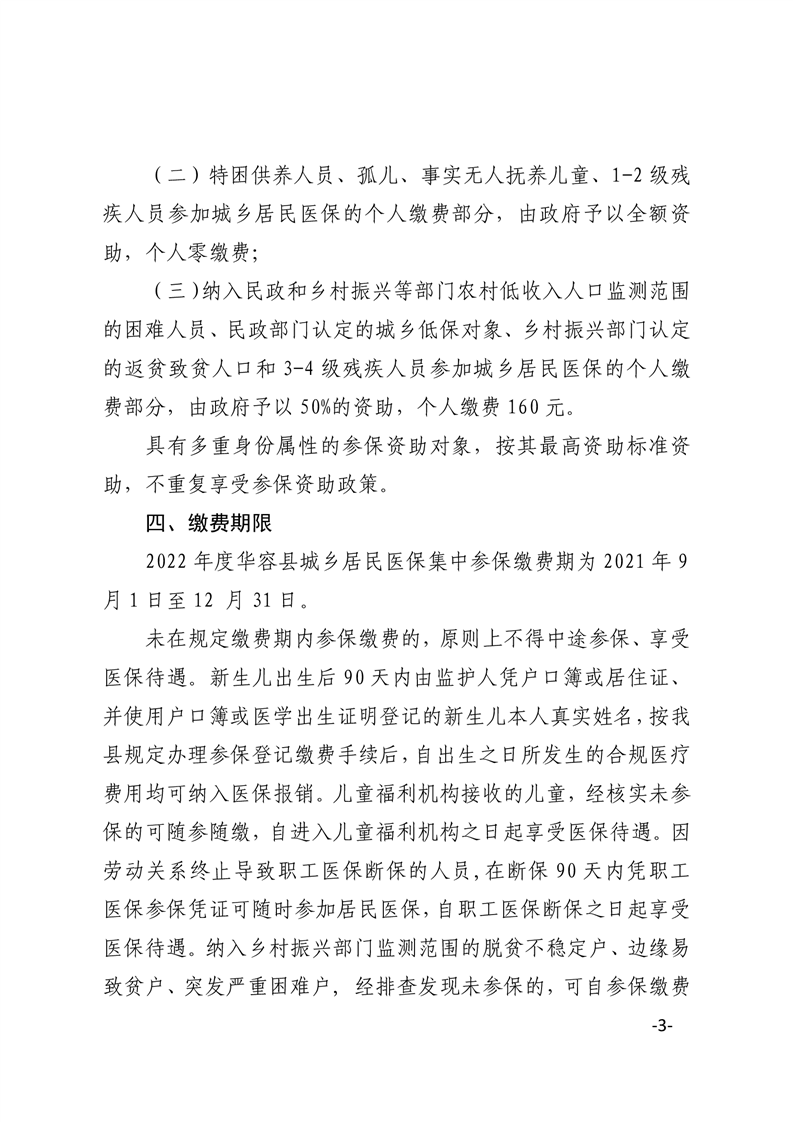 （二）特困供养人员、孤儿、事实无人抚养儿童、1-2 级残疾人员参加城乡居民医保的个人缴费部分，由政府予以全额资助，个人零缴费；

（三）纳入民政和乡村振兴等部门农村低收入人口监测范围的困难人员、民政部门认定的城乡低保对象、乡村振兴部门认定的返贫致贫人口和 3-4 级残疾人员参加城乡居民医保的个人缴费部分，由政府予以 50%的资助，个人缴费 160 元。

具有多重身份属性的参保资助对象，按其最高资助标准资助，不重复享受参保资助政策。

四、缴费期限

2022 年度华容县城乡居民医保集中参保缴费期为 2021 年 9 月 1 日至 12 月 31 日。

未在规定缴费期内参保缴费的，原则上不得中途参保、享受医保待遇。新生儿出生后 90 天内由监护人凭户口簿或居住证、并使用户口簿或医学出生证明登记的新生儿本人真实姓名，按我县规定办理参保登记缴费手续后，自出生之日所发生的合规医疗费用均可纳入医保报销。儿童福利机构接收的儿童，经核实未参保的可随参随缴，自进入儿童福利机构之日起享受医保待遇。因劳动关系终止导致职工医保断保的人员，在断保 90 天内凭职工医保参保凭证可随时参加居民医保，自职工医保断保之日起享受医保待遇。纳入乡村振兴部门监测范围的脱贫不稳定户、边缘易致贫户、突发严重困难户，经排查发现未参保的，可自参保缴费

-3-